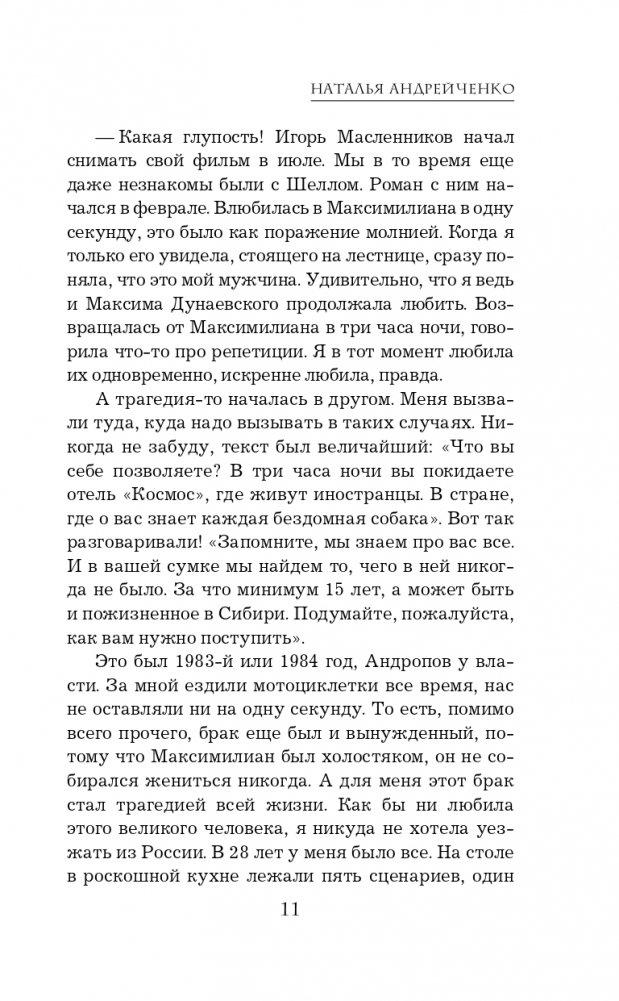 НАТАЛЬЯ АНДРЕЙЧЕНКО

— Какая глупость! Игорь Масленников начал снимать свой фильм в июле. Мы в то время еще даже незнакомы были с Шеллом. Роман с ним начался в феврале. Влюбилась в Максимилиана в одну секунду, это было как поражение молнией. Когда я только его увидела, стоящего на лестнице, сразу поняла, что это мой мужчина. Удивительно, что я ведь и Максима Дунаевского продолжала любить. Возвращалась от Максимилиана в три часа ночи, говорила что-то про репетиции. Я в тот момент любила их одновременно, искренне любила, правда.

А трагедия-то началась в другом. Меня вызвали туда, куда надо вызывать в таких случаях. Никогда не забуду, текст был величайший: «Что вы себе позволяете? В три часа ночи вы покидаете отель «Космос», где живут иностранцы. В стране, где о вас знает каждая бездомная собака». Вот так разговаривали! «Запомните, мы знаем про вас все. И в вашей сумке мы найдем то, чего в ней никогда не было. За что минимум 15 лет, а может быть и пожизненное в Сибири. Подумайте, пожалуйста, как вам нужно поступить».

Это был 1983-й или 1984 год, Андропов у власти. За мной ездили мотоциклетки все время, нас не оставляли ни на одну секунду. То есть, помимо всего прочего, брак еще был и вынужденный, потому что Максимилиан был холостяком, он не собирался жениться никогда. А для меня этот брак стал трагедией всей жизни. Как бы ни любила этого великого человека, я никуда не хотела уезжать из России. В 28 лет у меня было все. На столе в роскошной кухне лежали пять сценариев, один

11